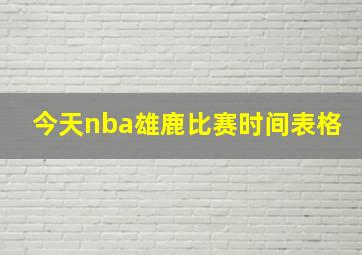 今天nba雄鹿比赛时间表格